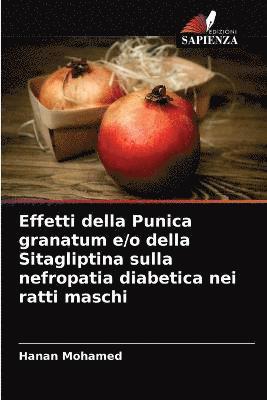 EDIZIONI
SAPIENZA

Effetti della Punica granatum e/o della Sitagliptina sulla nefropatia diabetica nei ratti maschi

Hanan Mohamed